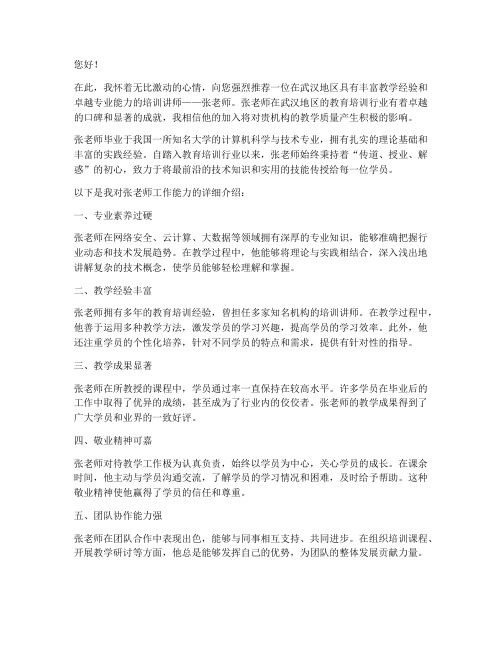 您好！

在此，我怀着无比激动的心情，向您强烈推荐一位在武汉地区具有丰富教学经验和卓越专业能力的培训讲师——张老师。张老师在武汉地区的教育培训行业有着卓越的口碑和显著的成就，我相信他的加入将对贵机构的教学质量产生积极的影响。

张老师毕业于我国一所知名大学的计算机科学与技术专业，拥有扎实的理论基础和丰富的实践经验。自踏入教育培训行业以来，张老师始终秉持着“传道、授业、解惑”的初心，致力于将最前沿的技术知识和实用的技能传授给每一位学员。

以下是我对张老师工作能力的详细介绍：

一、专业素养过硬

张老师在网络安全、云计算、大数据等领域拥有深厚的专业知识，能够准确把握行业动态和技术发展趋势。在教学过程中，他能够将理论与实践相结合，深入浅出地讲解复杂的技术概念，使学员能够轻松理解和掌握。

二、教学经验丰富

张老师拥有多年的教育培训经验，曾担任多家知名机构的培训讲师。在教学过程中，他善于运用多种教学方法，激发学员的学习兴趣，提高学员的学习效率。此外，他还注重学员的个性化培养，针对不同学员的特点和需求，提供有针对性的指导。

三、教学成果显著

张老师在所教授的课程中，学员通过率一直保持在较高水平。许多学员在毕业后的工作中取得了优异的成绩，甚至成为了行业内的佼佼者。张老师的教学成果得到了广大学员和业界的一致好评。

四、敬业精神可嘉

张老师对待教学工作极为认真负责，始终以学员为中心，关心学员的成长。在课余时间，他主动与学员沟通交流，了解学员的学习情况和困难，及时给予帮助。这种敬业精神使他赢得了学员的信任和尊重。

五、团队协作能力强

张老师在团队合作中表现出色，能够与同事相互支持、共同进步。在组织培训课程、开展教学研讨等方面，他总是能够发挥自己的优势，为团队的整体发展贡献力量。